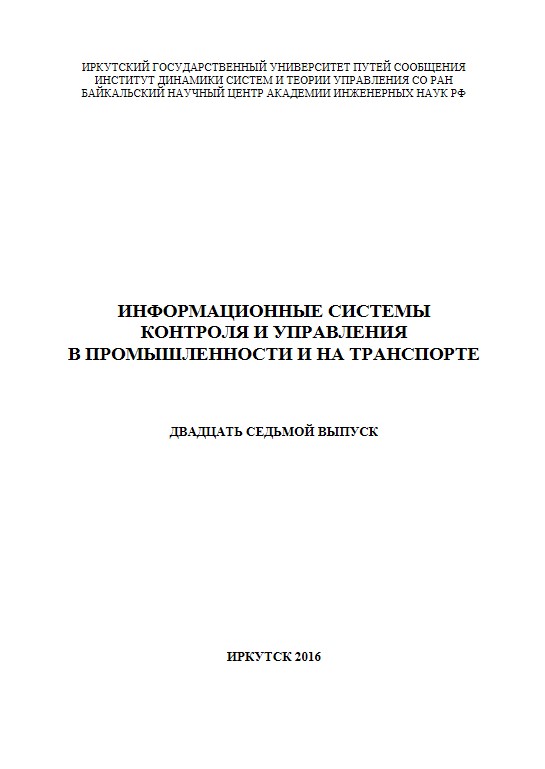 ИРКУТСКИЙ ГОСУДАРСТВЕННЫЙ УНИВЕРСИТЕТ ПУТЕЙ СООБЩЕНИЯ
ИНСТИТУТ ДИНАМИКИ СИСТЕМ И ТЕОРИИ УПРАВЛЕНИЯ СО РАН
БАЙКАЛЬСКИЙ НАУЧНЫЙ ЦЕНТР АКАДЕМИИ ИНЖЕНЕРНЫХ НАУК РФ

ИНФОРМАЦИОННЫЕ СИСТЕМЫ
КОНТРОЛЯ И УПРАВЛЕНИЯ
В ПРОМЫШЛЕННОСТИ И НА ТРАНСПОРТЕ

ДВАДЦАТЬ СЕДЬМОЙ ВЫПУСК

ИРКУТСК 2016